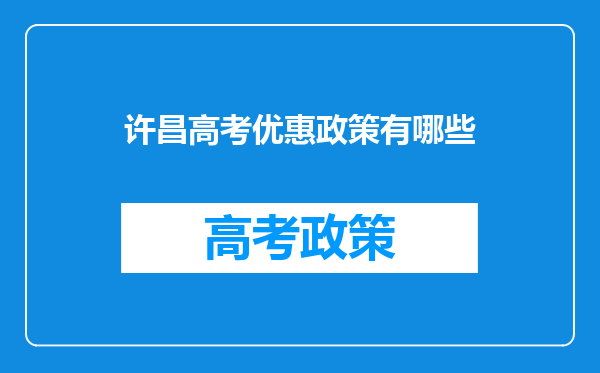 许昌高考优惠政策有哪些

高考政策